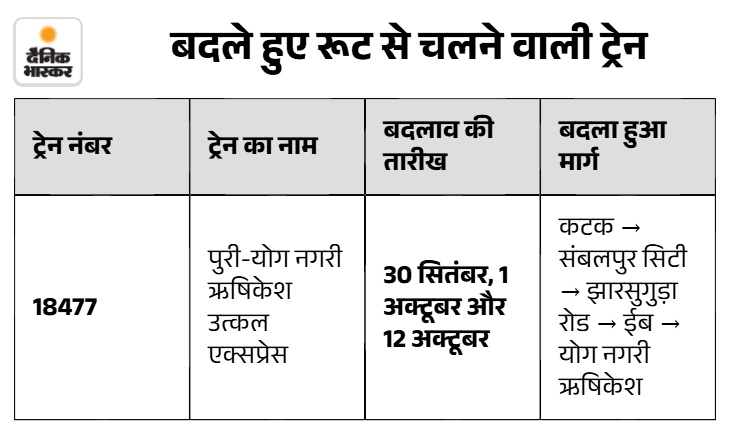 दैनिक भास्कर

बदले हुए रूट से चलने वाली ट्रेन

| ट्रेन नंबर | ट्रेन का नाम | बदलाव की तारीख | बदला हुआ मार्ग |
|---|---|---|---|
| 18477 | पुरी-योग नगरी ऋषिकेश उत्कल एक्सप्रेस | 30 सितंबर, 1 अक्टूबर और 12 अक्टूबर | कटक → संबलपुर सिटी → झारसुगुड़ा रोड → ईब → योग नगरी ऋषिकेश |